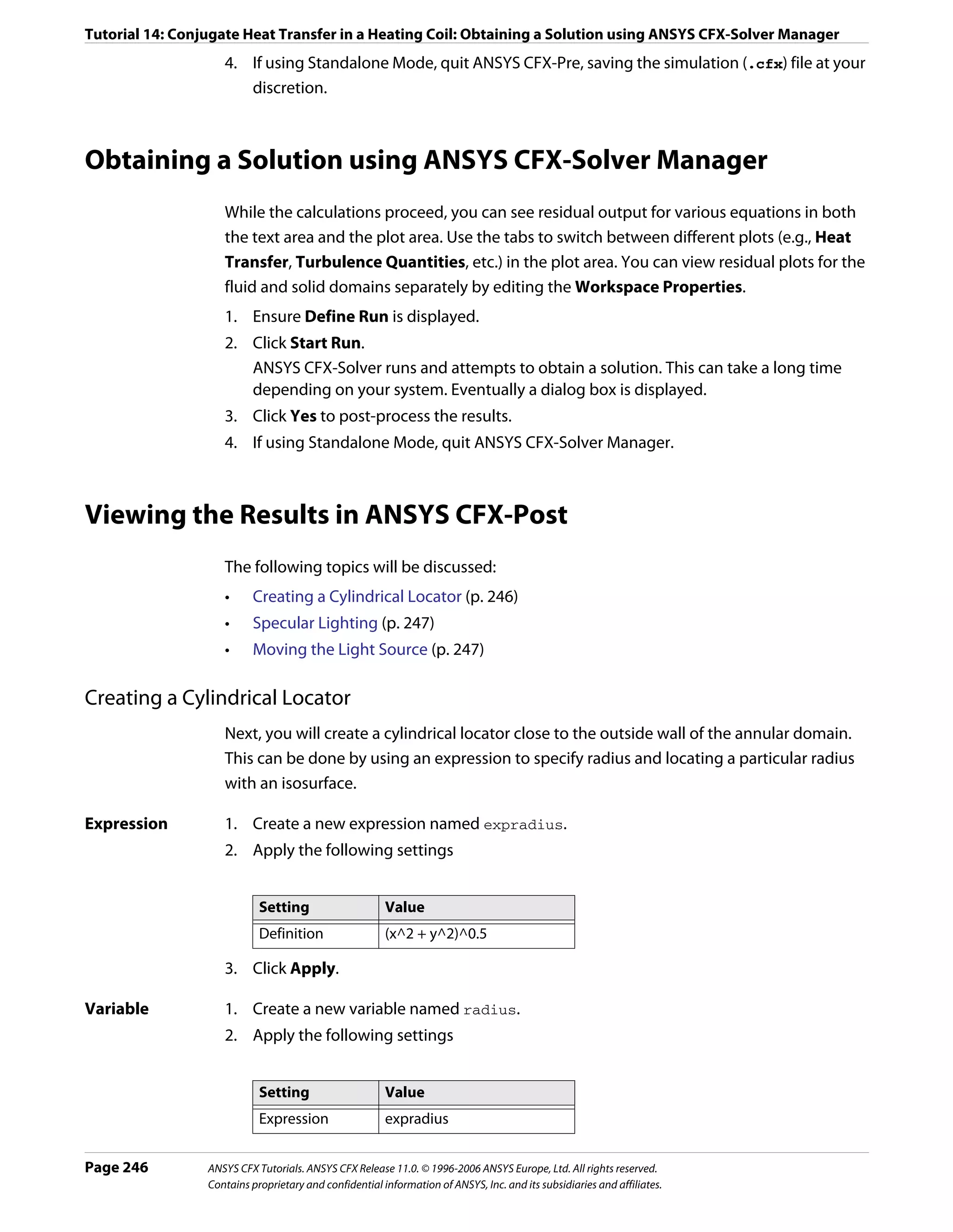 Tutorial 14: Conjugate Heat Transfer in a Heating Coil: Obtaining a Solution using ANSYS CFX-Solver Manager

4. If using Standalone Mode, quit ANSYS CFX-Pre, saving the simulation (.cfx) file at your discretion.

Obtaining a Solution using ANSYS CFX-Solver Manager

While the calculations proceed, you can see residual output for various equations in both the text area and the plot area. Use the tabs to switch between different plots (e.g., Heat Transfer, Turbulence Quantities, etc.) in the plot area. You can view residual plots for the fluid and solid domains separately by editing the Workspace Properties.

1. Ensure Define Run is displayed.
2. Click Start Run.
ANSYS CFX-Solver runs and attempts to obtain a solution. This can take a long time depending on your system. Eventually a dialog box is displayed.
3. Click Yes to post-process the results.
4. If using Standalone Mode, quit ANSYS CFX-Solver Manager.

Viewing the Results in ANSYS CFX-Post

The following topics will be discussed:

• Creating a Cylindrical Locator (p. 246)
• Specular Lighting (p. 247)
• Moving the Light Source (p. 247)

Creating a Cylindrical Locator

Next, you will create a cylindrical locator close to the outside wall of the annular domain. This can be done by using an expression to specify radius and locating a particular radius with an isosurface.

Expression

1. Create a new expression named expradius.
2. Apply the following settings

| Setting | Value |
|---|---|
| Definition | (x^2 + y^2)^0.5 |

3. Click Apply.

Variable

1. Create a new variable named radius.
2. Apply the following settings

| Setting | Value |
|---|---|
| Expression | expradius |

Page 246

ANSYS CFX Tutorials. ANSYS CFX Release 11.0. © 1996-2006 ANSYS Europe, Ltd. All rights reserved.
Contains proprietary and confidential information of ANSYS, Inc. and its subsidiaries and affiliates.